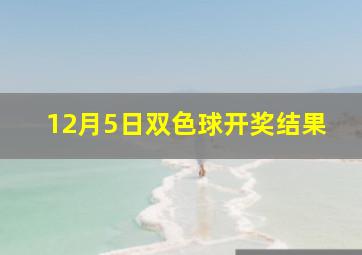 12月5日双色球开奖结果